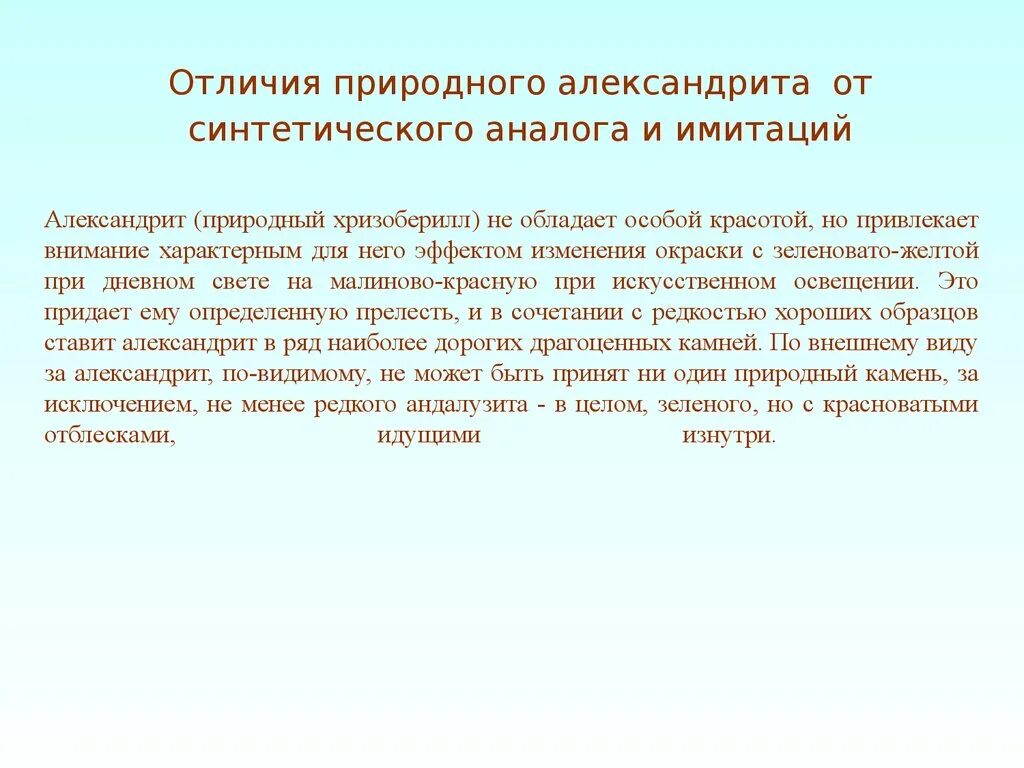 Отличия природного александрита от синтетического аналога и имитаций

Александрит (природный хризоберилл) не обладает особой красотой, но привлекает внимание характерным для него эффектом изменения окраски с зеленовато-желтой при дневном свете на малиново-красную при искусственном освещении. Это придает ему определенную прелесть, и в сочетании с редкостью хороших образцов ставит александрит в ряд наиболее дорогих драгоценных камней. По внешнему виду за александрит, по-видимому, не может быть принят ни один природный камень, за исключением, не менее редкого андалузита - в целом, зеленого, но с красноватыми отблесками, идущими изнутри.